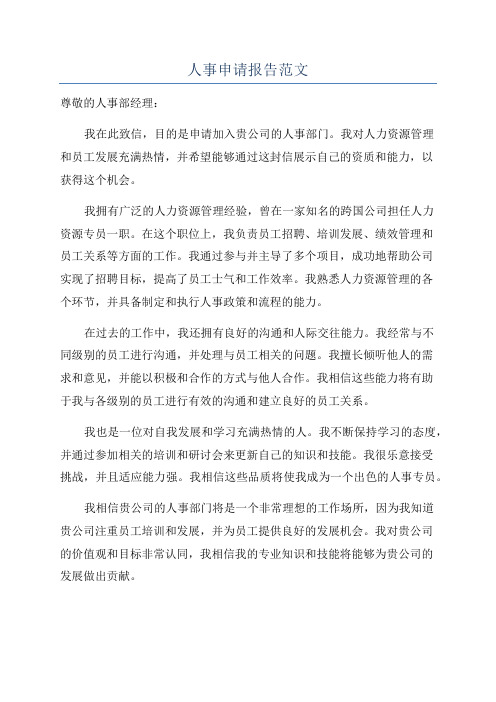 人事申请报告范文

尊敬的人事部经理：

我在此致信，目的是申请加入贵公司的人事部门。我对人力资源管理和员工发展充满热情，并希望能够通过这封信展示自己的资质和能力，以获得这个机会。

我拥有广泛的人力资源管理经验，曾在一家知名的跨国公司担任人力资源专员一职。在这个职位上，我负责员工招聘、培训发展、绩效管理和员工关系等方面的工作。我通过参与并主导了多个项目，成功地帮助公司实现了招聘目标，提高了员工士气和工作效率。我熟悉人力资源管理的各个环节，并具备制定和执行人事政策和流程的能力。

在过去的工作中，我还拥有良好的沟通和人际交往能力。我经常与不同级别的员工进行沟通，并处理与员工相关的问题。我擅长倾听他人的需求和意见，并能以积极和合作的方式与他人合作。我相信这些能力将有助于我与各级别的员工进行有效的沟通和建立良好的员工关系。

我也是一位对自我发展和学习充满热情的人。我不断保持学习的态度，并通过参加相关的培训和研讨会来更新自己的知识和技能。我很乐意接受挑战，并且适应能力强。我相信这些品质将使我成为一个出色的人事专员。

我相信贵公司的人事部门将是一个非常理想的工作场所，因为我知道贵公司注重员工培训和发展，并为员工提供良好的发展机会。我对贵公司的价值观和目标非常认同，我相信我的专业知识和技能将能够为贵公司的发展做出贡献。